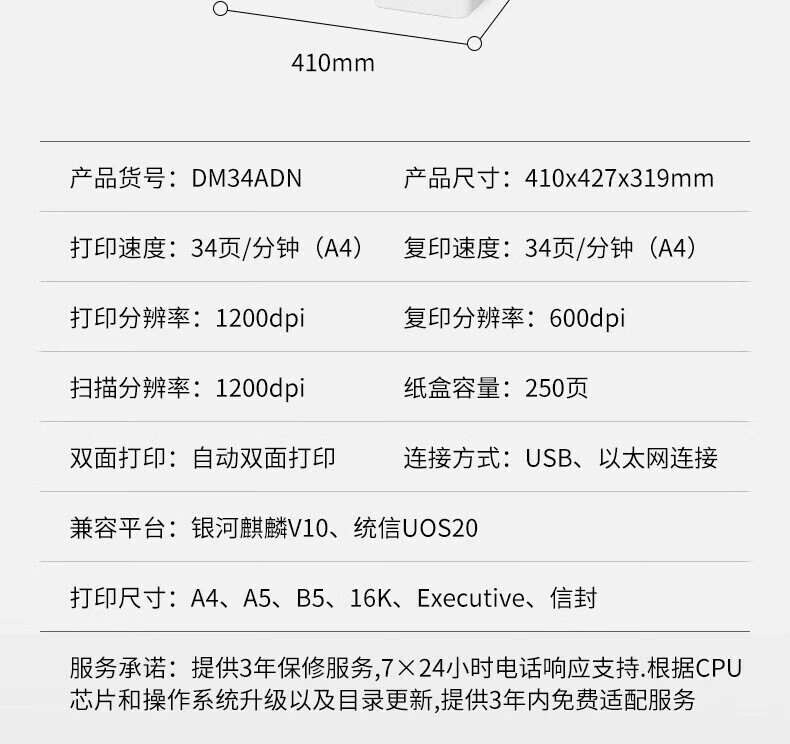 410mm

产品货号：DM34ADN 产品尺寸：410x427x319mm

打印速度：34页/分钟（A4） 复印速度：34页/分钟（A4）

打印分辨率：1200dpi 复印分辨率：600dpi

扫描分辨率：1200dpi 纸盒容量：250页

双面打印：自动双面打印 连接方式：USB、以太网连接

兼容平台：银河麒麟V10、统信UOS20

打印尺寸：A4、A5、B5、16K、Executive、信封

服务承诺：提供3年保修服务,7×24小时电话响应支持.根据CPU芯片和操作系统升级以及目录更新,提供3年内免费适配服务